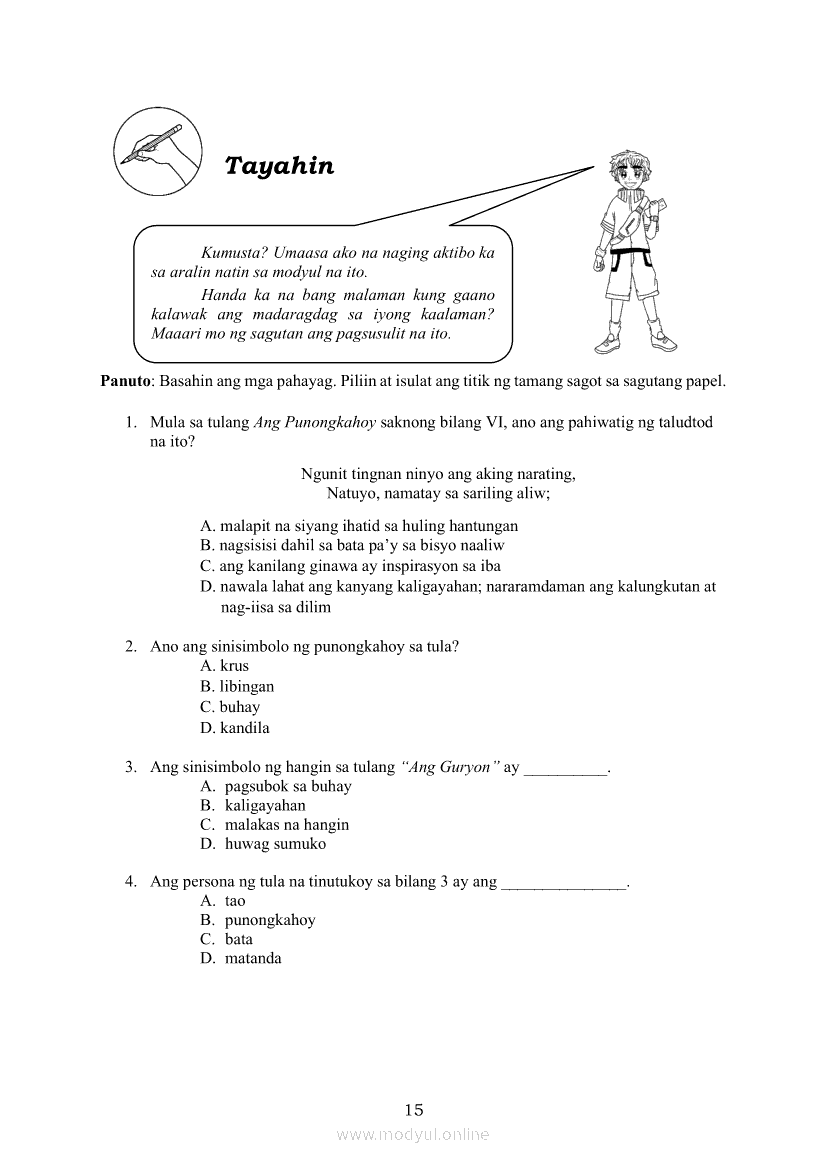 Tayahin

Kumusta? Umaasa ako na naging aktibo ka sa aralin natin sa modyul na ito.

Handa ka na bang malaman kung gaano kalawak ang madaragdag sa iyong kaalaman? Maaari mo ng sagutan ang pagsusulit na ito.

Panuto: Basahin ang mga pahayag. Piliin at isulat ang titik ng tamang sagot sa sagutang papel.

1. Mula sa tulang Ang Punongkahoy saknong bilang VI, ano ang pahiwatig ng taludtod na ito?

Ngunit tingnan ninyo ang aking narating,
Natuyo, namatay sa sariling aliw;

A. malapit na siyang ihatid sa huling hantungan
B. nagsisisi dahil sa bata pa'y sa bisyo naaliw
C. ang kanilang ginawa ay inspirasyon sa iba
D. nawala lahat ang kanyang kaligayahan; nararamdaman ang kalungkutan at nag-iisa sa dilim

2. Ano ang sinisimbolo ng punongkahoy sa tula?
A. krus
B. libingan
C. buhay
D. kandila

3. Ang sinisimbolo ng hangin sa tulang "Ang Guryon" ay __________.
A. pagsubok sa buhay
B. kaligayahan
C. malakas na hangin
D. huwag sumuko

4. Ang persona ng tula na tinutukoy sa bilang 3 ay ang _______________.
A. tao
B. punongkahoy
C. bata
D. matanda

15

www.modyul.online